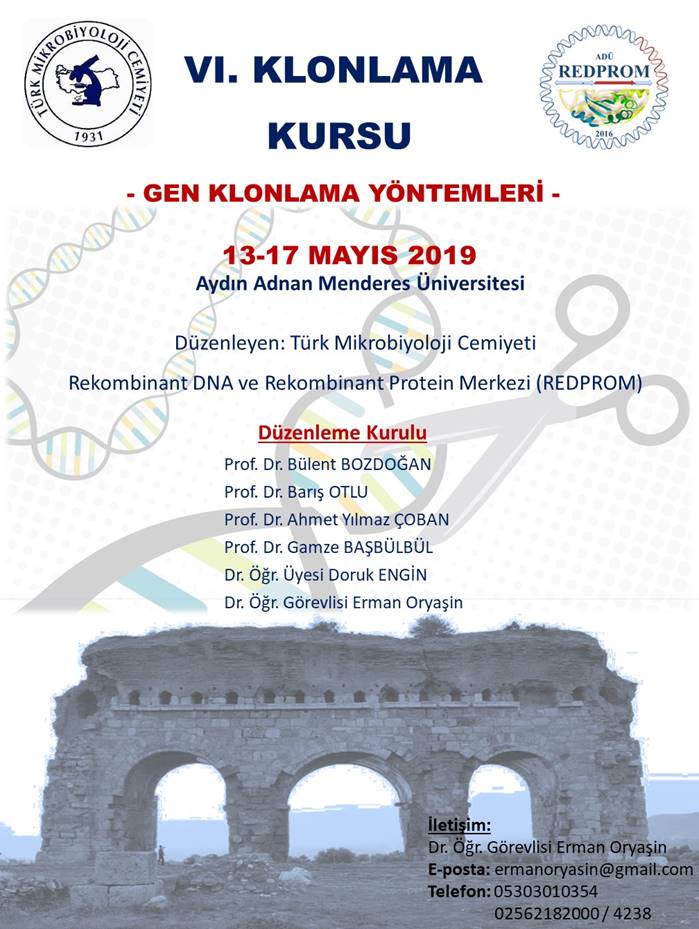 TÜRK MİKROBİYOLOJİ CEMİYETİ
1931

VI. KLONLAMA KURSU

ADÜ
REDPROM
2016

- GEN KLONLAMA YÖNTEMLERİ -

13-17 MAYIS 2019
Aydın Adnan Menderes Üniversitesi

Düzenleyen: Türk Mikrobiyoloji Cemiyeti

Rekombinant DNA ve Rekombinant Protein Merkezi (REDPROM)

Düzenleme Kurulu
Prof. Dr. Bülent BOZDOĞAN
Prof. Dr. Barış OTLU
Prof. Dr. Ahmet Yılmaz ÇOBAN
Prof. Dr. Gamze BAŞBÜLBÜL
Dr. Öğr. Üyesi Doruk ENGİN
Dr. Öğr. Görevlisi Erman Oryaşin

İletişim:
Dr. Öğr. Görevlisi Erman Oryaşin
E-posta: ermanoryasin@gmail.com
Telefon: 05303010354
02562182000 / 4238